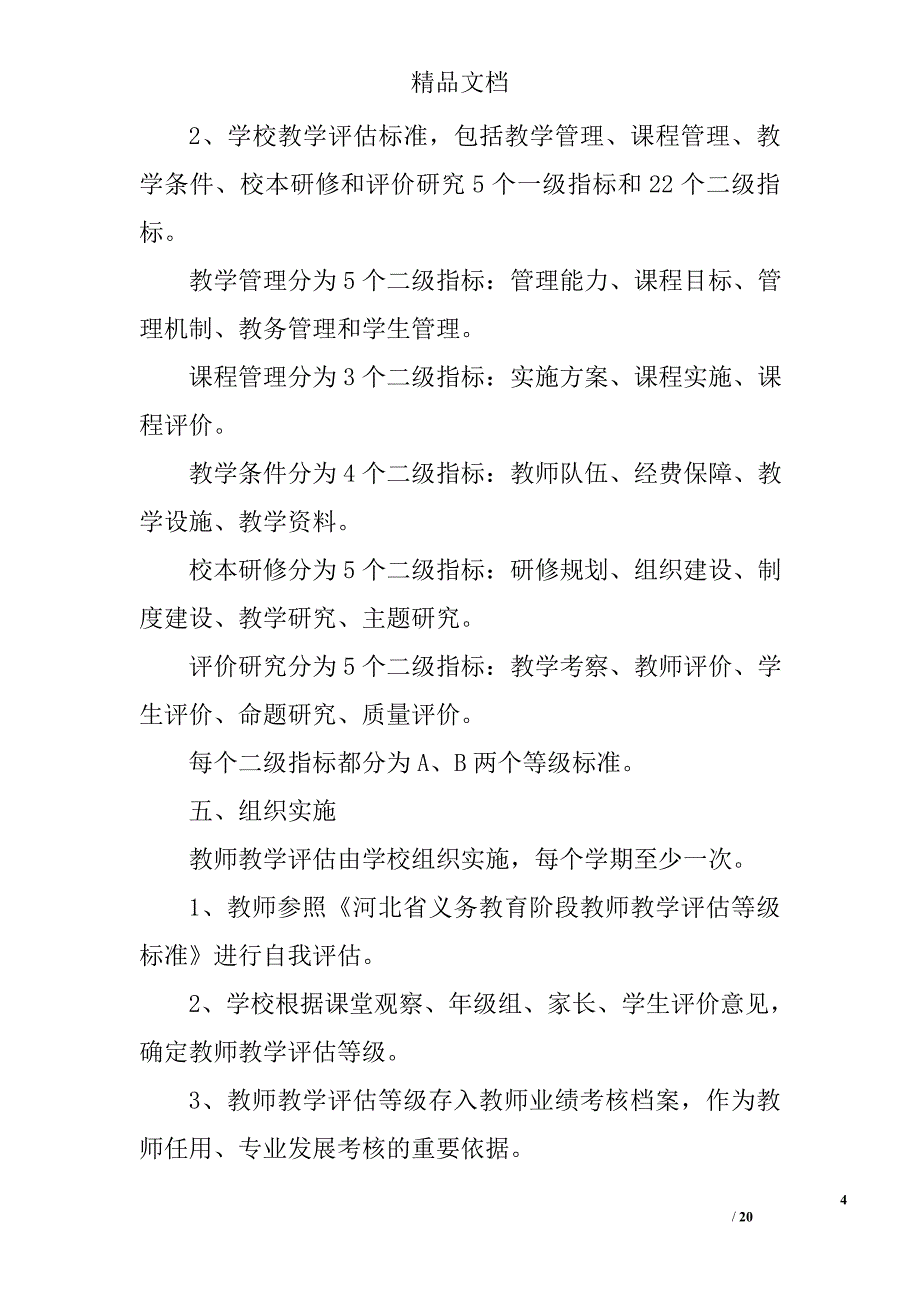 精品文档

2、学校教学评估标准，包括教学管理、课程管理、教学条件、校本研修和评价研究 5 个一级指标和 22 个二级指标。

教学管理分为 5 个二级指标：管理能力、课程目标、管理机制、教务管理和学生管理。

课程管理分为 3 个二级指标：实施方案、课程实施、课程评价。

教学条件分为 4 个二级指标：教师队伍、经费保障、教学设施、教学资料。

校本研修分为 5 个二级指标：研修规划、组织建设、制度建设、教学研究、主题研究。

评价研究分为 5 个二级指标：教学考察、教师评价、学生评价、命题研究、质量评价。

每个二级指标都分为 A、B 两个等级标准。

五、组织实施

教师教学评估由学校组织实施，每个学期至少一次。

1、教师参照《河北省义务教育阶段教师教学评估等级标准》进行自我评估。

2、学校根据课堂观察、年级组、家长、学生评价意见，确定教师教学评估等级。

3、教师教学评估等级存入教师业绩考核档案，作为教师任用、专业发展考核的重要依据。

4

/ 20